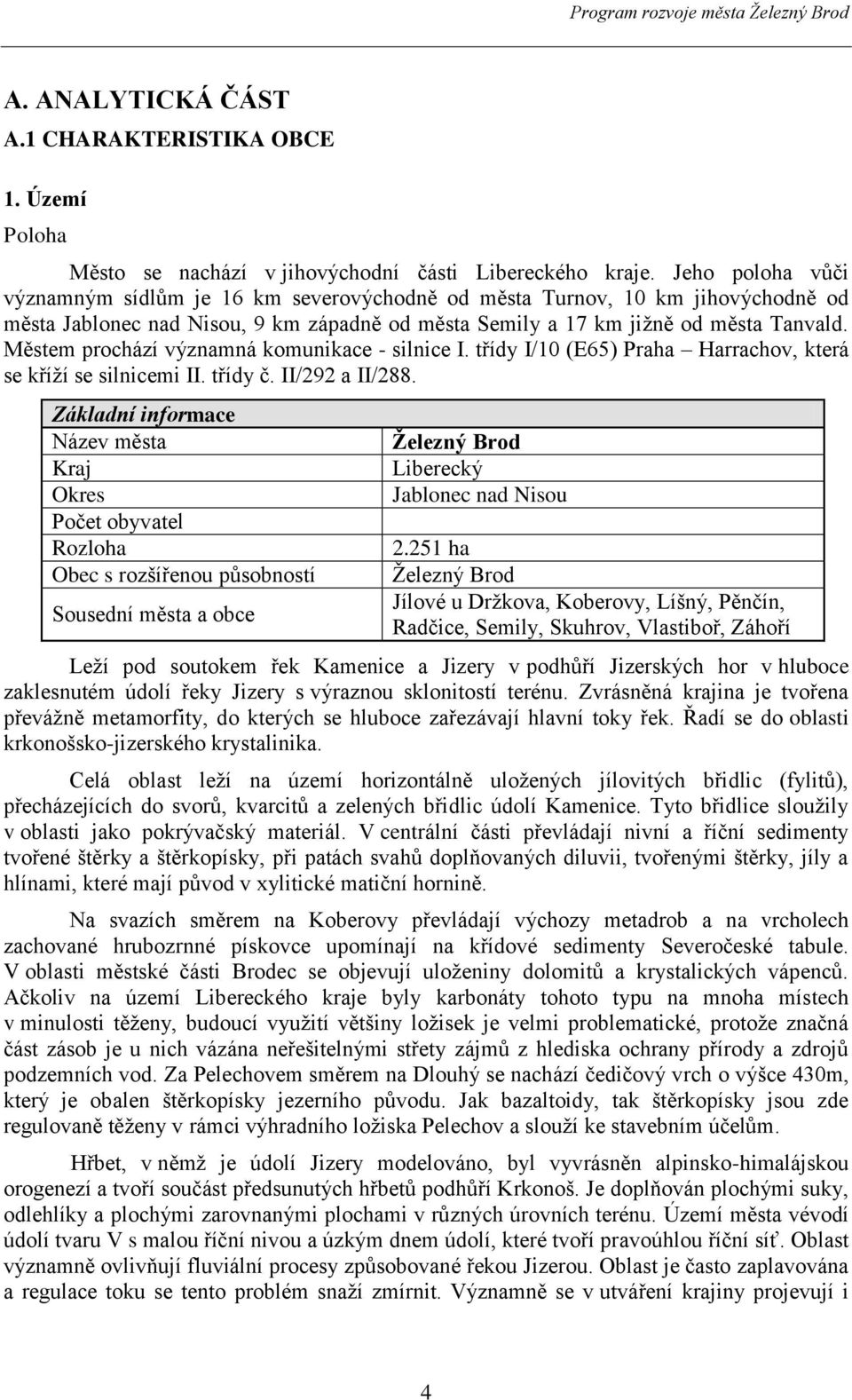 Program rozvoje města Železný Brod

A. ANALYTICKÁ ČÁST
A.1 CHARAKTERISTIKA OBCE

1. Území

Poloha

Město se nachází v jihovýchodní části Libereckého kraje. Jeho poloha vůči významným sídlům je 16 km severovýchodně od města Turnov, 10 km jihovýchodně od města Jablonec nad Nisou, 9 km západně od města Semily a 17 km jižně od města Tanvald. Městem prochází významná komunikace - silnice I. třídy I/10 (E65) Praha – Harrachov, která se kříží se silnicemi II. třídy č. II/292 a II/288.

| Základní informace | |
|---|---|
| Název města | Železný Brod |
| Kraj | Liberecký |
| Okres | Jablonec nad Nisou |
| Počet obyvatel | |
| Rozloha | 2.251 ha |
| Obec s rozšířenou působností | Železný Brod |
| Sousední města a obce | Jílové u Držkova, Koberovy, Líšný, Pěnčín, Radčice, Semily, Skuhrov, Vlastiboř, Záhoří |

Leží pod soutokem řek Kamenice a Jizery v podhůří Jizerských hor v hluboce zaklesnutém údolí řeky Jizery s výraznou sklonitostí terénu. Zvrásněná krajina je tvořena převážně metamorfity, do kterých se hluboce zařezávají hlavní toky řek. Řadí se do oblasti krkonošsko-jizerského krystalinika.

Celá oblast leží na území horizontálně uložených jílovitých břidlic (fylitů), přecházejících do svorů, kvarcitů a zelených břidlic údolí Kamenice. Tyto břidlice sloužily v oblasti jako pokrývačský materiál. V centrální části převládají nivní a říční sedimenty tvořené štěrky a štěrkopísky, při patách svahů doplňovaných diluvii, tvořenými štěrky, jíly a hlínami, které mají původ v xylitické matiční hornině.

Na svazích směrem na Koberovy převládají výchozy metadrob a na vrcholech zachované hrubozrnné pískovce upomínají na křídové sedimenty Severočeské tabule. V oblasti městské části Brodec se objevují uloženiny dolomitů a krystalických vápenců. Ačkoliv na území Libereckého kraje byly karbonáty tohoto typu na mnoha místech v minulosti těženy, budoucí využití většiny ložisek je velmi problematické, protože značná část zásob je u nich vázána neřešitelnými střety zájmů z hlediska ochrany přírody a zdrojů podzemních vod. Za Pelechovem směrem na Dlouhý se nachází čedičový vrch o výšce 430m, který je obalen štěrkopísky jezerního původu. Jak bazaltoidy, tak štěrkopísky jsou zde regulovaně těženy v rámci výhradního ložiska Pelechov a slouží ke stavebním účelům.

Hřbet, v němž je údolí Jizery modelováno, byl vyvrásněn alpinsko-himalájskou orogenezí a tvoří součást předsunutých hřbetů podhůří Krkonoš. Je doplňován plochými suky, odlehlíky a plochými zarovnanými plochami v různých úrovních terénu. Území města vévodí údolí tvaru V s malou říční nivou a úzkým dnem údolí, které tvoří pravoúhlou říční síť. Oblast významně ovlivňují fluviální procesy způsobované řekou Jizerou. Oblast je často zaplavována a regulace toku se tento problém snaží zmírnit. Významně se v utváření krajiny projevují i

4